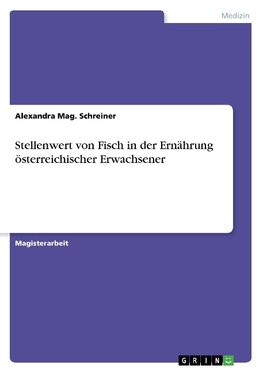 Medizin

Alexandra Mag. Schreiner

Stellenwert von Fisch in der Ernährung österreichischer Erwachsener

Magisterarbeit

GRIN